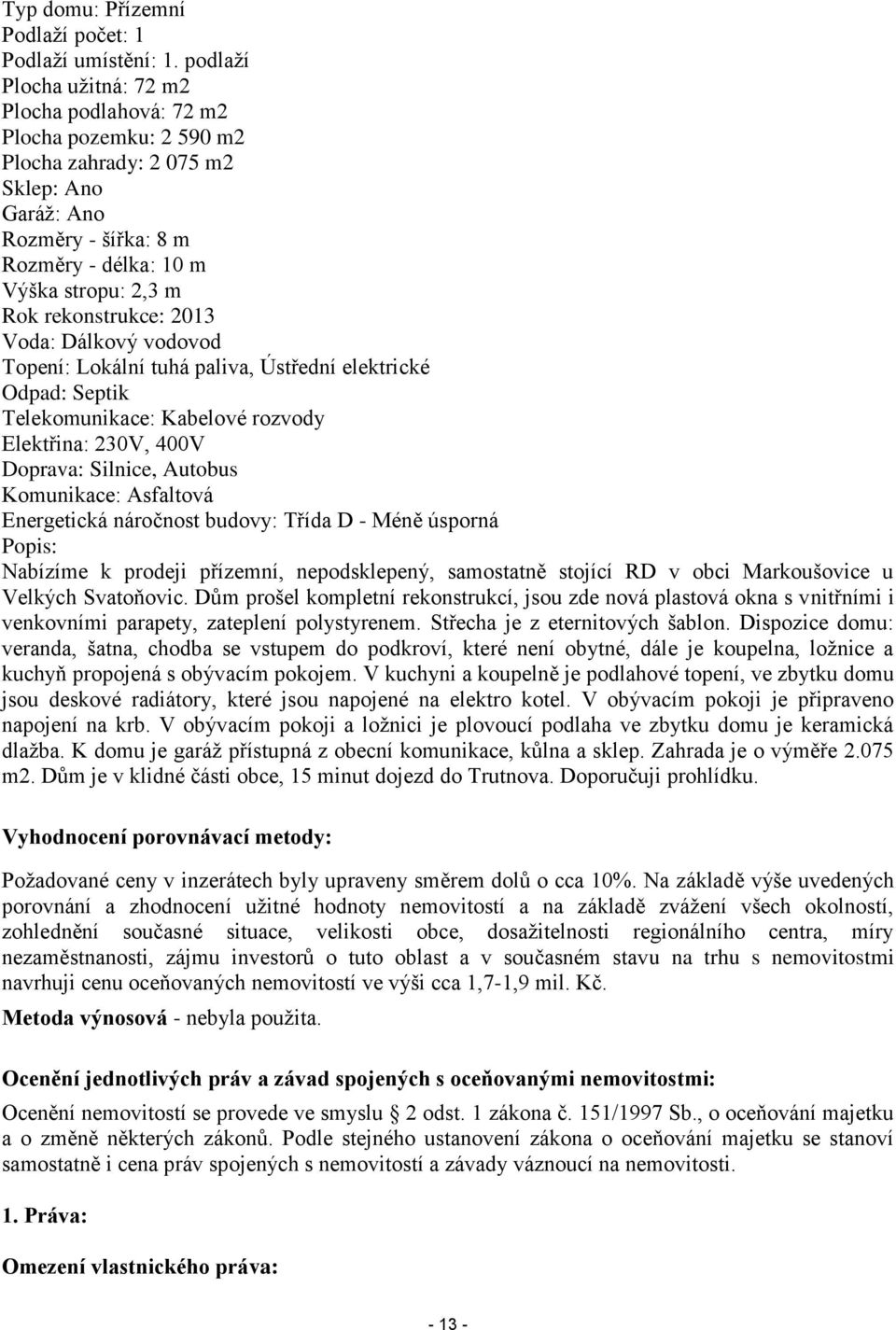 Typ domu: Přízemní
Podlaží počet: 1
Podlaží umístění: 1. podlaží
Plocha užitná: 72 m2
Plocha podlahová: 72 m2
Plocha pozemku: 2 590 m2
Plocha zahrady: 2 075 m2
Sklep: Ano
Garáž: Ano
Rozměry - šířka: 8 m
Rozměry - délka: 10 m
Výška stropu: 2,3 m
Rok rekonstrukce: 2013
Voda: Dálkový vodovod
Topení: Lokální tuhá paliva, Ústřední elektrické
Odpad: Septik
Telekomunikace: Kabelové rozvody
Elektřina: 230V, 400V
Doprava: Silnice, Autobus
Komunikace: Asfaltová
Energetická náročnost budovy: Třída D - Méně úsporná
Popis:
Nabízíme k prodeji přízemní, nepodsklepený, samostatně stojící RD v obci Markoušovice u Velkých Svatoňovic. Dům prošel kompletní rekonstrukcí, jsou zde nová plastová okna s vnitřními i venkovními parapety, zateplení polystyrenem. Střecha je z eternitových šablon. Dispozice domu: veranda, šatna, chodba se vstupem do podkroví, které není obytné, dále je koupelna, ložnice a kuchyň propojená s obývacím pokojem. V kuchyni a koupelně je podlahové topení, ve zbytku domu jsou deskové radiátory, které jsou napojené na elektro kotel. V obývacím pokoji je připraveno napojení na krb. V obývacím pokoji a ložnici je plovoucí podlaha ve zbytku domu je keramická dlažba. K domu je garáž přístupná z obecní komunikace, kůlna a sklep. Zahrada je o výměře 2.075 m2. Dům je v klidné části obce, 15 minut dojezd do Trutnova. Doporučuji prohlídku.

Vyhodnocení porovnávací metody:

Požadované ceny v inzerátech byly upraveny směrem dolů o cca 10%. Na základě výše uvedených porovnání a zhodnocení užitné hodnoty nemovitostí a na základě zvážení všech okolností, zohlednění současné situace, velikosti obce, dosažitelnosti regionálního centra, míry nezaměstnanosti, zájmu investorů o tuto oblast a v současném stavu na trhu s nemovitostmi navrhuji cenu oceňovaných nemovitostí ve výši cca 1,7-1,9 mil. Kč.

Metoda výnosová - nebyla použita.

Ocenění jednotlivých práv a závad spojených s oceňovanými nemovitostmi:

Ocenění nemovitostí se provede ve smyslu 2 odst. 1 zákona č. 151/1997 Sb., o oceňování majetku a o změně některých zákonů. Podle stejného ustanovení zákona o oceňování majetku se stanoví samostatně i cena práv spojených s nemovitostí a závady váznoucí na nemovitosti.

1. Práva:

Omezení vlastnického práva:

- 13 -